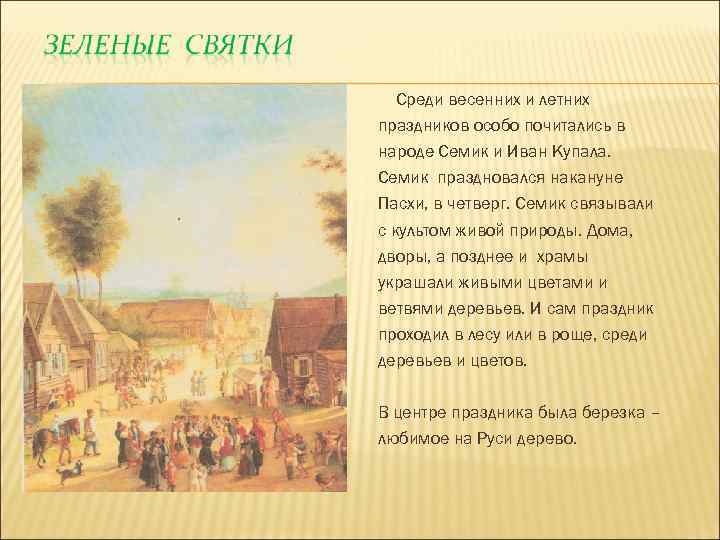 ЗЕЛЕНЫЕ СВЯТКИ

Среди весенних и летних праздников особо почитались в народе Семик и Иван Купала. Семик праздновался накануне Пасхи, в четверг. Семик связывали с культом живой природы. Дома, дворы, а позднее и храмы украшали живыми цветами и ветвями деревьев. И сам праздник проходил в лесу или в роще, среди деревьев и цветов.

В центре праздника была березка – любимое на Руси дерево.